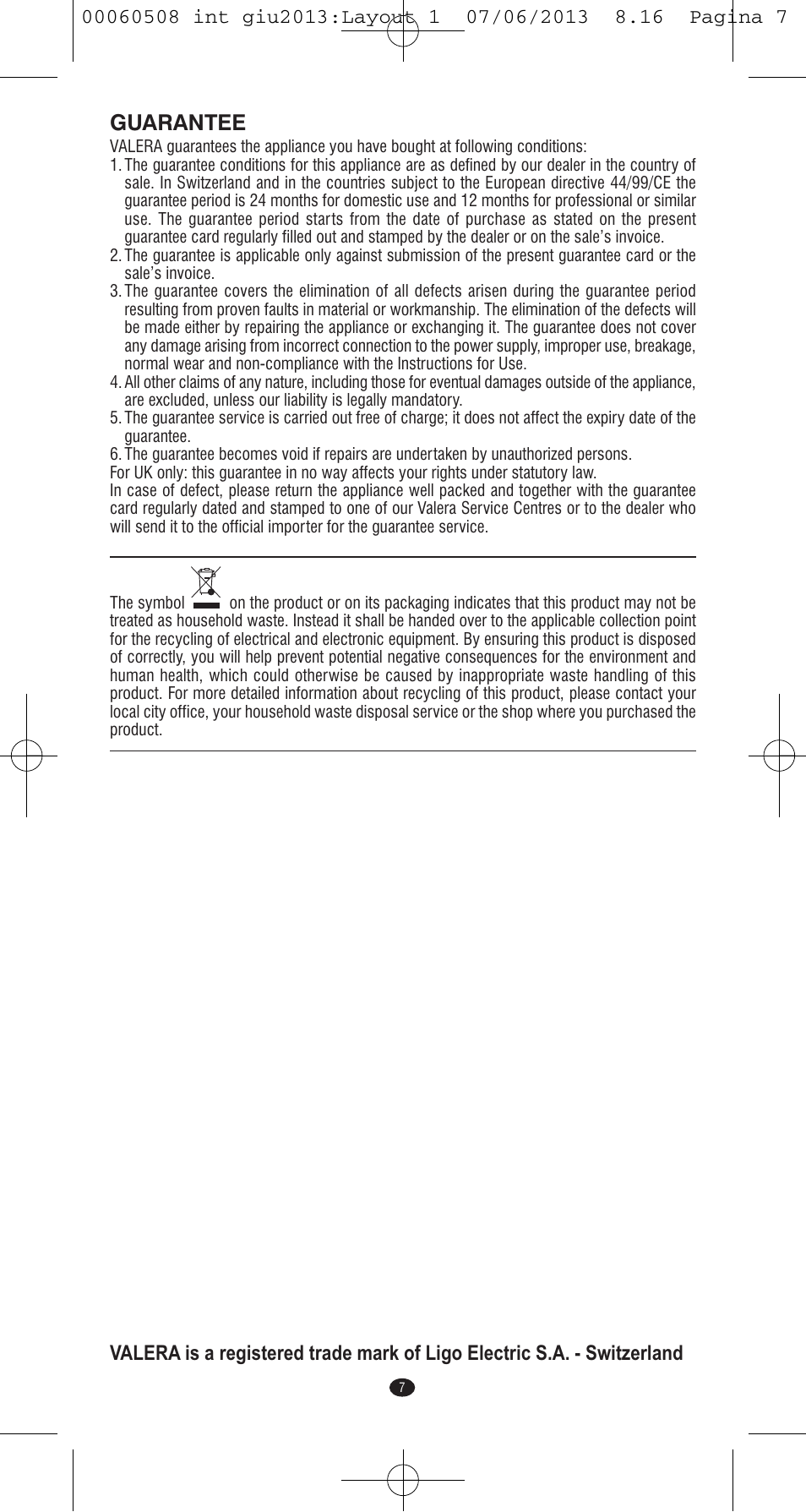 00060508 int giu2013:Layout 1 07/06/2013 8.16 Pagina 7

GUARANTEE
VALERA guarantees the appliance you have bought at following conditions:
1. The guarantee conditions for this appliance are as defined by our dealer in the country of sale. In Switzerland and in the countries subject to the European directive 44/99/CE the guarantee period is 24 months for domestic use and 12 months for professional or similar use. The guarantee period starts from the date of purchase as stated on the present guarantee card regularly filled out and stamped by the dealer or on the sale's invoice.
2. The guarantee is applicable only against submission of the present guarantee card or the sale's invoice.
3. The guarantee covers the elimination of all defects arisen during the guarantee period resulting from proven faults in material or workmanship. The elimination of the defects will be made either by repairing the appliance or exchanging it. The guarantee does not cover any damage arising from incorrect connection to the power supply, improper use, breakage, normal wear and non-compliance with the Instructions for Use.
4. All other claims of any nature, including those for eventual damages outside of the appliance, are excluded, unless our liability is legally mandatory.
5. The guarantee service is carried out free of charge; it does not affect the expiry date of the guarantee.
6. The guarantee becomes void if repairs are undertaken by unauthorized persons.
For UK only: this guarantee in no way affects your rights under statutory law.
In case of defect, please return the appliance well packed and together with the guarantee card regularly dated and stamped to one of our Valera Service Centres or to the dealer who will send it to the official importer for the guarantee service.

The symbol on the product or on its packaging indicates that this product may not be treated as household waste. Instead it shall be handed over to the applicable collection point for the recycling of electrical and electronic equipment. By ensuring this product is disposed of correctly, you will help prevent potential negative consequences for the environment and human health, which could otherwise be caused by inappropriate waste handling of this product. For more detailed information about recycling of this product, please contact your local city office, your household waste disposal service or the shop where you purchased the product.

VALERA is a registered trade mark of Ligo Electric S.A. - Switzerland

7